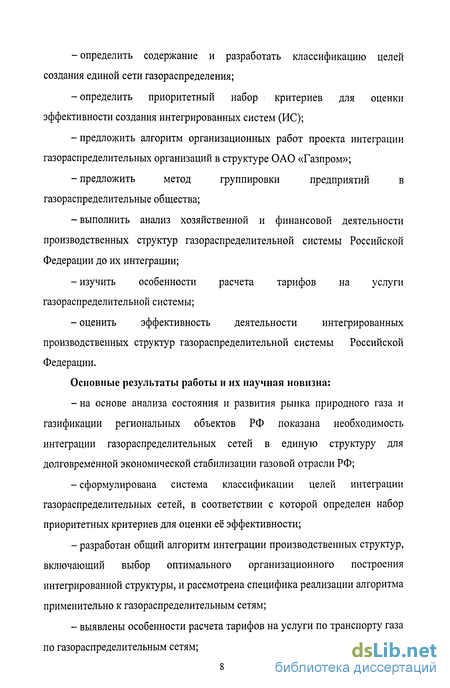 – определить содержание и разработать классификацию целей создания единой сети газораспределения;

– определить приоритетный набор критериев для оценки эффективности создания интегрированных систем (ИС);

– предложить алгоритм организационных работ проекта интеграции газораспределительных организаций в структуре ОАО «Газпром»;

– предложить метод группировки предприятий в газораспределительные общества;

– выполнить анализ хозяйственной и финансовой деятельности производственных структур газораспределительной системы Российской Федерации до их интеграции;

– изучить особенности расчета тарифов на услуги газораспределительной системы;

– оценить эффективность деятельности интегрированных производственных структур газораспределительной системы Российской Федерации.

Основные результаты работы и их научная новизна:

– на основе анализа состояния и развития рынка природного газа и газификации региональных объектов РФ показана необходимость интеграции газораспределительных сетей в единую структуру для долговременной экономической стабилизации газовой отрасли РФ;

– сформулирована система классификации целей интеграции газораспределительных сетей, в соответствии с которой определен набор приоритетных критериев для оценки её эффективности;

– разработан общий алгоритм интеграции производственных структур, включающий выбор оптимального организационного построения интегрированной структуры, и рассмотрена специфика реализации алгоритма применительно к газораспределительным сетям;

– выявлены особенности расчета тарифов на услуги по транспорту газа по газораспределительным сетям;

8

dsLib.net
библиотека диссертаций